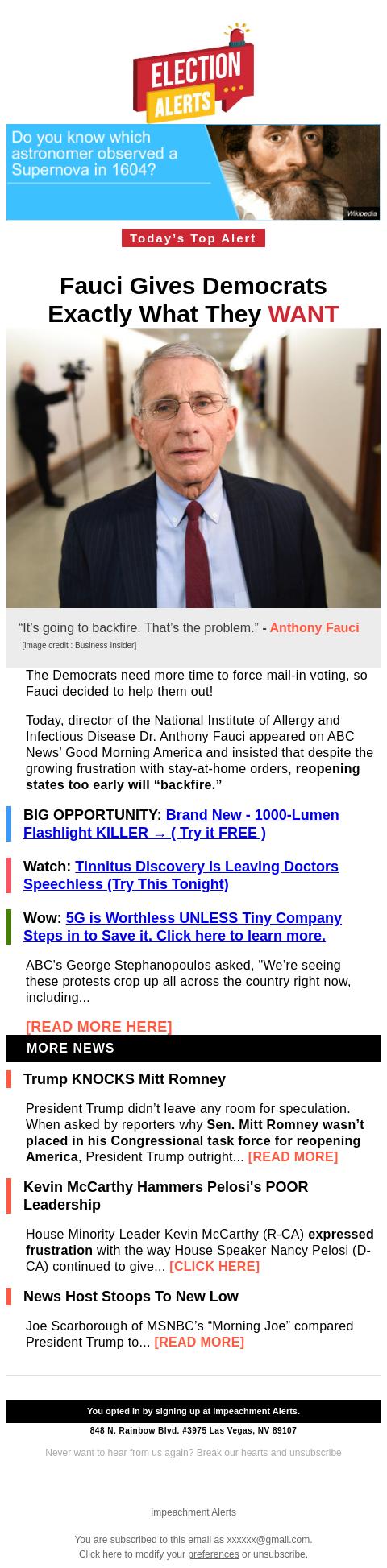 ELECTION ALERTS

Do you know which astronomer observed a Supernova in 1604?

Wikipedia

Today's Top Alert

Fauci Gives Democrats Exactly What They WANT

"It's going to backfire. That's the problem." - Anthony Fauci

[image credit : Business Insider]

The Democrats need more time to force mail-in voting, so Fauci decided to help them out!

Today, director of the National Institute of Allergy and Infectious Disease Dr. Anthony Fauci appeared on ABC News' Good Morning America and insisted that despite the growing frustration with stay-at-home orders, reopening states too early will "backfire."

BIG OPPORTUNITY: Brand New - 1000-Lumen Flashlight KILLER → ( Try it FREE )

Watch: Tinnitus Discovery Is Leaving Doctors Speechless (Try This Tonight)

Wow: 5G is Worthless UNLESS Tiny Company Steps in to Save it. Click here to learn more.

ABC's George Stephanopoulos asked, "We're seeing these protests crop up all across the country right now, including...

[READ MORE HERE]

MORE NEWS

Trump KNOCKS Mitt Romney

President Trump didn't leave any room for speculation. When asked by reporters why Sen. Mitt Romney wasn't placed in his Congressional task force for reopening America, President Trump outright... [READ MORE]

Kevin McCarthy Hammers Pelosi's POOR Leadership

House Minority Leader Kevin McCarthy (R-CA) expressed frustration with the way House Speaker Nancy Pelosi (D-CA) continued to give... [CLICK HERE]

News Host Stoops To New Low

Joe Scarborough of MSNBC's "Morning Joe" compared President Trump to... [READ MORE]

You opted in by signing up at Impeachment Alerts.

848 N. Rainbow Blvd. #3975 Las Vegas, NV 89107

Never want to hear from us again? Break our hearts and unsubscribe

Impeachment Alerts

You are subscribed to this email as xxxxxx@gmail.com.
Click here to modify your preferences or unsubscribe.